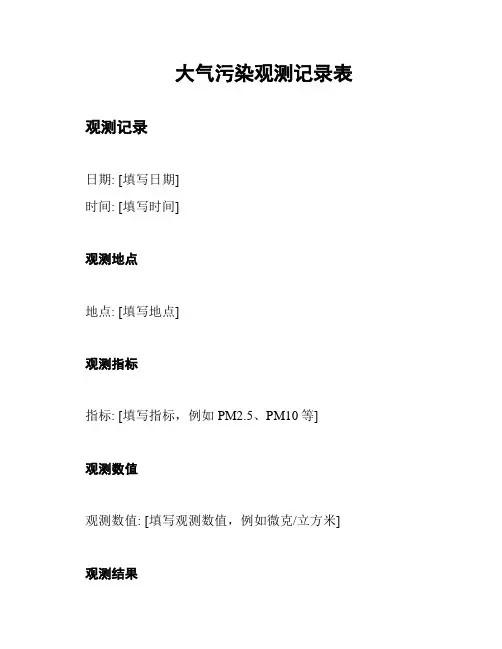 大气污染观测记录表

观测记录

日期: [填写日期]
时间: [填写时间]

观测地点

地点: [填写地点]

观测指标

指标: [填写指标，例如 PM2.5、PM10 等]

观测数值

观测数值: [填写观测数值，例如微克/立方米]

观测结果